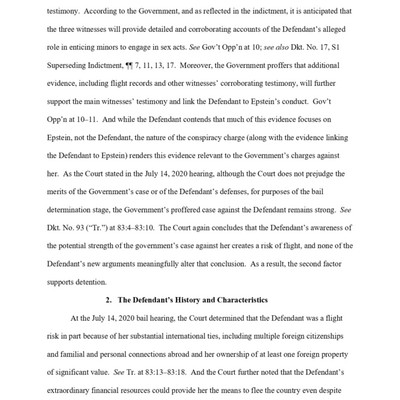 testimony. According to the Government, and as reflected in the indictment, it is anticipated that the three witnesses will provide detailed and corroborating accounts of the Defendant's alleged role in enticing minors to engage in sex acts. See Gov't Opp'n at 10; see also Dkt. No. 17, S1 Superseding Indictment, ¶¶ 7, 11, 13, 17. Moreover, the Government proffers that additional evidence, including flight records and other witnesses' corroborating testimony, will further support the main witnesses' testimony and link the Defendant to Epstein's conduct. Gov't Opp'n at 10–11. And while the Defendant contends that much of this evidence focuses on Epstein, not the Defendant, the nature of the conspiracy charge (along with the evidence linking the Defendant to Epstein) renders this evidence relevant to the Government's charges against her. As the Court stated in the July 14, 2020 hearing, although the Court does not prejudge the merits of the Government's case or of the Defendant's defenses, for purposes of the bail determination stage, the Government's proffered case against the Defendant remains strong. See Dkt. No. 93 ("Tr.") at 83:4–83:10. The Court again concludes that the Defendant's awareness of the potential strength of the government's case against her creates a risk of flight, and none of the Defendant's new arguments meaningfully alter that conclusion. As a result, the second factor supports detention.

2. The Defendant's History and Characteristics

At the July 14, 2020 bail hearing, the Court determined that the Defendant was a flight risk in part because of her substantial international ties, including multiple foreign citizenships and familial and personal connections abroad and her ownership of at least one foreign property of significant value. See Tr. at 83:13–83:18. And the Court further noted that the Defendant's extraordinary financial resources could provide her the means to flee the country even despite